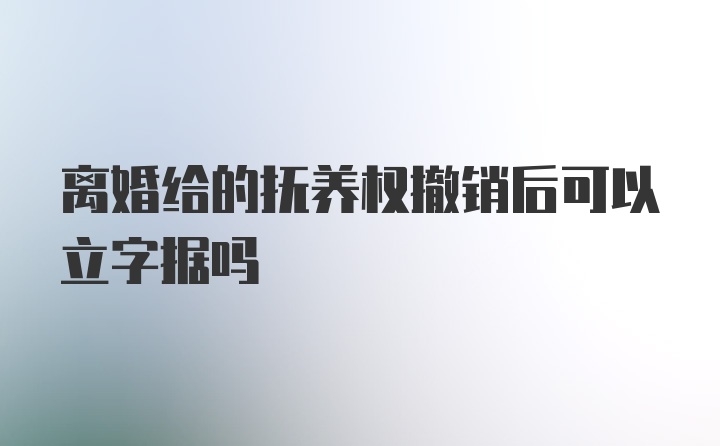 离婚给的抚养权撤销后可以立字据吗